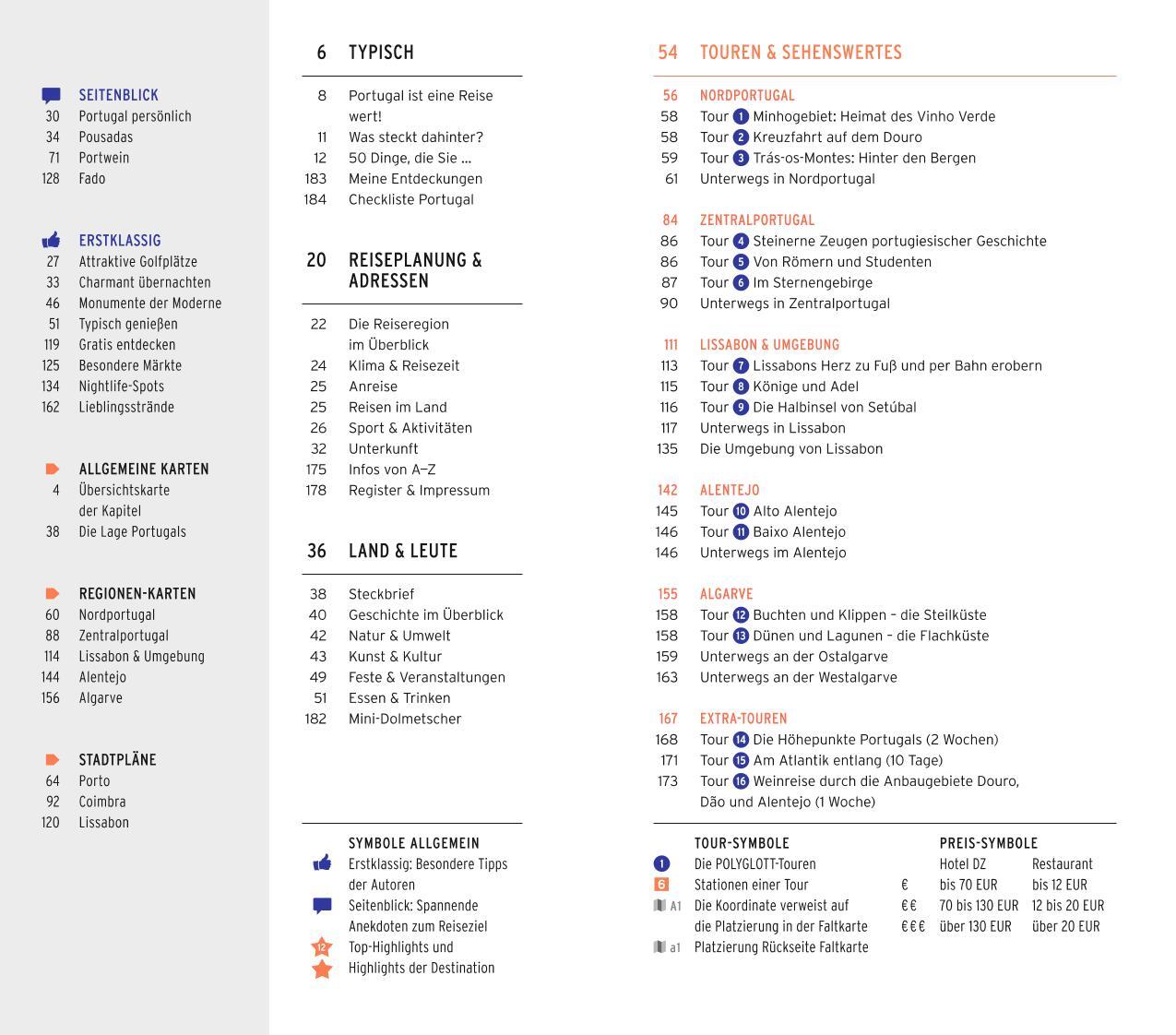 SEITENBLICK
30 Portugal persönlich
34 Pousadas
71 Portwein
128 Fado

ERSTKLASSIG
27 Attraktive Golfplätze
33 Charmant übernachten
46 Monumente der Moderne
51 Typisch genießen
119 Gratis entdecken
125 Besondere Märkte
134 Nightlife-Spots
162 Lieblingsstrände

ALLGEMEINE KARTEN
4 Übersichtskarte der Kapitel
38 Die Lage Portugals

REGIONEN-KARTEN
60 Nordportugal
88 Zentralportugal
114 Lissabon & Umgebung
144 Alentejo
156 Algarve

STADTPLÄNE
64 Porto
92 Coimbra
120 Lissabon

6 TYPISCH

8 Portugal ist eine Reise wert!
11 Was steckt dahinter?
12 50 Dinge, die Sie ...
183 Meine Entdeckungen
184 Checkliste Portugal

20 REISEPLANUNG & ADRESSEN

22 Die Reiseregion im Überblick
24 Klima & Reisezeit
25 Anreise
25 Reisen im Land
26 Sport & Aktivitäten
32 Unterkunft
175 Infos von A–Z
178 Register & Impressum

36 LAND & LEUTE

38 Steckbrief
40 Geschichte im Überblick
42 Natur & Umwelt
43 Kunst & Kultur
49 Feste & Veranstaltungen
51 Essen & Trinken
182 Mini-Dolmetscher

SYMBOLE ALLGEMEIN
Erstklassig: Besondere Tipps der Autoren
Seitenblick: Spannende Anekdoten zum Reiseziel
12 Top-Highlights und
Highlights der Destination

54 TOUREN & SEHENSWERTES

56 NORDPORTUGAL
58 Tour 1 Minhogebiet: Heimat des Vinho Verde
58 Tour 2 Kreuzfahrt auf dem Douro
59 Tour 3 Trás-os-Montes: Hinter den Bergen
61 Unterwegs in Nordportugal

84 ZENTRALPORTUGAL
86 Tour 4 Steinerne Zeugen portugiesischer Geschichte
86 Tour 5 Von Römern und Studenten
87 Tour 6 Im Sternengebirge
90 Unterwegs in Zentralportugal

111 LISSABON & UMGEBUNG
113 Tour 7 Lissabons Herz zu Fuß und per Bahn erobern
115 Tour 8 Könige und Adel
116 Tour 9 Die Halbinsel von Setúbal
117 Unterwegs in Lissabon
135 Die Umgebung von Lissabon

142 ALENTEJO
145 Tour 10 Alto Alentejo
146 Tour 11 Baixo Alentejo
146 Unterwegs im Alentejo

155 ALGARVE
158 Tour 12 Buchten und Klippen – die Steilküste
158 Tour 13 Dünen und Lagunen – die Flachküste
159 Unterwegs an der Ostalgarve
163 Unterwegs an der Westalgarve

167 EXTRA-TOUREN
168 Tour 14 Die Höhepunkte Portugals (2 Wochen)
171 Tour 15 Am Atlantik entlang (10 Tage)
173 Tour 16 Weinreise durch die Anbaugebiete Douro, Dão und Alentejo (1 Woche)

TOUR-SYMBOLE
1 Die POLYGLOTT-Touren
6 Stationen einer Tour
A1 Die Koordinate verweist auf die Platzierung in der Faltkarte
a1 Platzierung Rückseite Faltkarte

PREIS-SYMBOLE
| | Hotel DZ | Restaurant |
|---|---|---|
| € | bis 70 EUR | bis 12 EUR |
| €€ | 70 bis 130 EUR | 12 bis 20 EUR |
| €€€ | über 130 EUR | über 20 EUR |